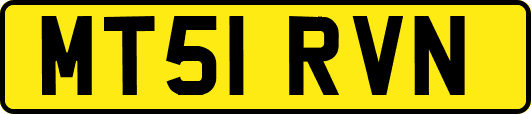 MT51 RVN